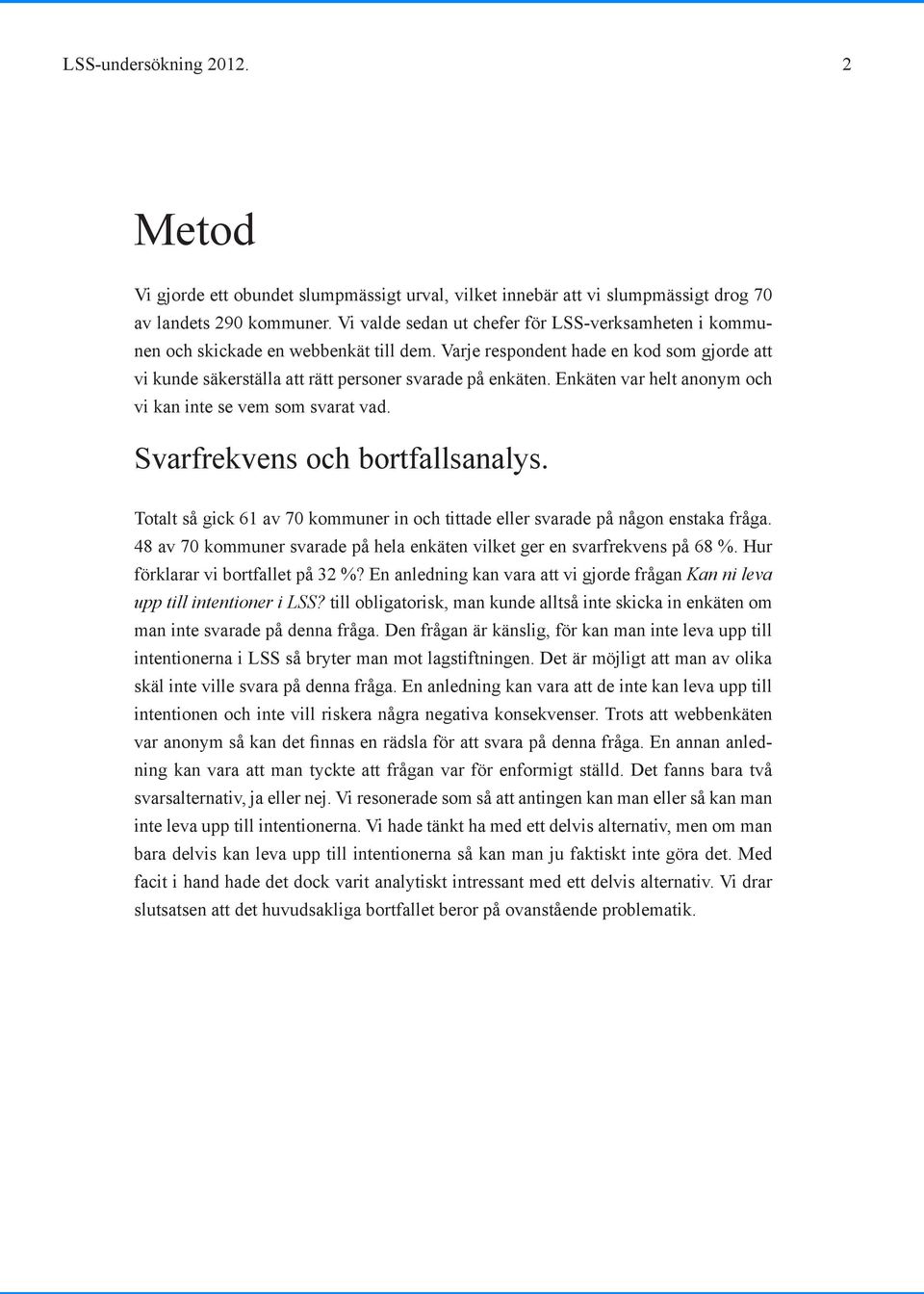 LSS-undersökning 2012.

2

Metod

Vi gjorde ett obundet slumpmässigt urval, vilket innebär att vi slumpmässigt drog 70 av landets 290 kommuner. Vi valde sedan ut chefer för LSS-verksamheten i kommunen och skickade en webbenkät till dem. Varje respondent hade en kod som gjorde att vi kunde säkerställa att rätt personer svarade på enkäten. Enkäten var helt anonym och vi kan inte se vem som svarat vad.

Svarfrekvens och bortfallsanalys.

Totalt så gick 61 av 70 kommuner in och tittade eller svarade på någon enstaka fråga. 48 av 70 kommuner svarade på hela enkäten vilket ger en svarfrekvens på 68 %. Hur förklarar vi bortfallet på 32 %? En anledning kan vara att vi gjorde frågan Kan ni leva upp till intentioner i LSS? till obligatorisk, man kunde alltså inte skicka in enkäten om man inte svarade på denna fråga. Den frågan är känslig, för kan man inte leva upp till intentionerna i LSS så bryter man mot lagstiftningen. Det är möjligt att man av olika skäl inte ville svara på denna fråga. En anledning kan vara att de inte kan leva upp till intentionen och inte vill riskera några negativa konsekvenser. Trots att webbenkäten var anonym så kan det finnas en rädsla för att svara på denna fråga. En annan anledning kan vara att man tyckte att frågan var för enformigt ställd. Det fanns bara två svarsalternativ, ja eller nej. Vi resonerade som så att antingen kan man eller så kan man inte leva upp till intentionerna. Vi hade tänkt ha med ett delvis alternativ, men om man bara delvis kan leva upp till intentionerna så kan man ju faktiskt inte göra det. Med facit i hand hade det dock varit analytiskt intressant med ett delvis alternativ. Vi drar slutsatsen att det huvudsakliga bortfallet beror på ovanstående problematik.